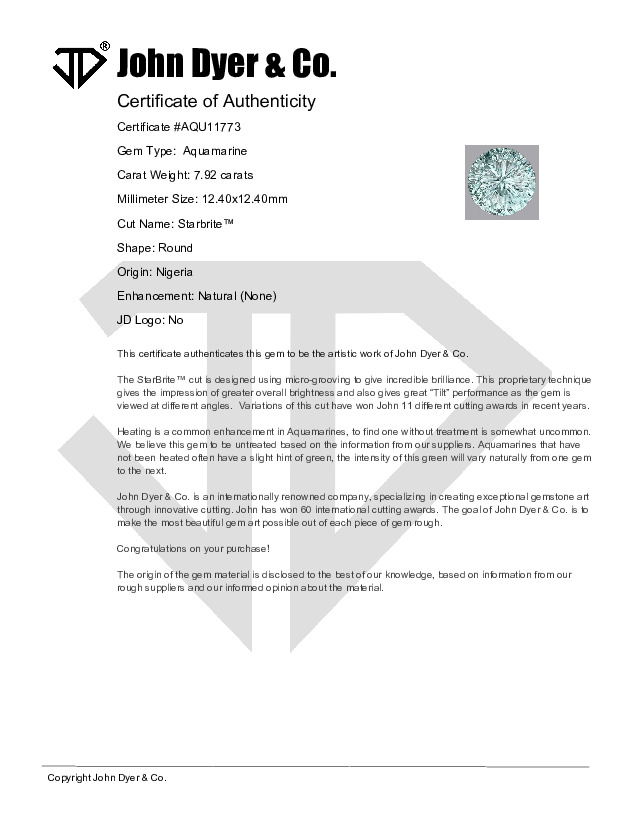 JD® John Dyer & Co.

Certificate of Authenticity

Certificate #AQU11773

Gem Type: Aquamarine

Carat Weight: 7.92 carats

Millimeter Size: 12.40x12.40mm

Cut Name: Starbrite™

Shape: Round

Origin: Nigeria

Enhancement: Natural (None)

JD Logo: No

This certificate authenticates this gem to be the artistic work of John Dyer & Co.

The StarBrite™ cut is designed using micro-grooving to give incredible brilliance. This proprietary technique gives the impression of greater overall brightness and also gives great "Tilt" performance as the gem is viewed at different angles. Variations of this cut have won John 11 different cutting awards in recent years.

Heating is a common enhancement in Aquamarines, to find one without treatment is somewhat uncommon. We believe this gem to be untreated based on the information from our suppliers. Aquamarines that have not been heated often have a slight hint of green, the intensity of this green will vary naturally from one gem to the next.

John Dyer & Co. is an internationally renowned company, specializing in creating exceptional gemstone art through innovative cutting. John has won 60 international cutting awards. The goal of John Dyer & Co. is to make the most beautiful gem art possible out of each piece of gem rough.

Congratulations on your purchase!

The origin of the gem material is disclosed to the best of our knowledge, based on information from our rough suppliers and our informed opinion about the material.

Copyright John Dyer & Co.